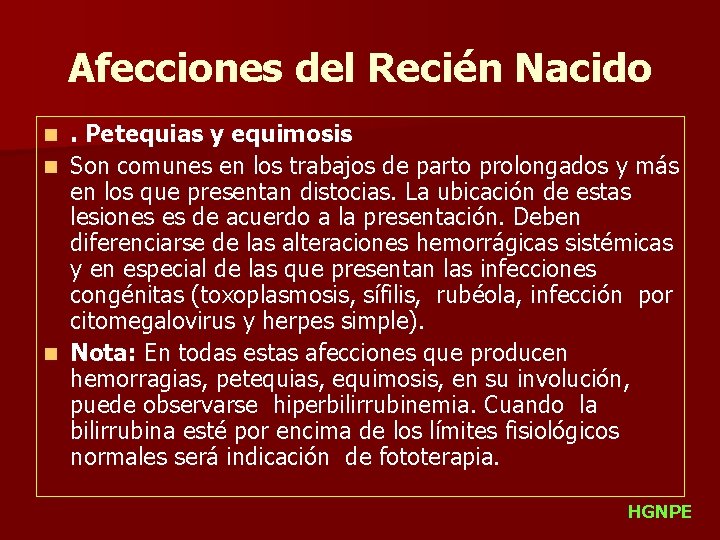 Afecciones del Recién Nacido

. Petequias y equimosis

Son comunes en los trabajos de parto prolongados y más en los que presentan distocias. La ubicación de estas lesiones es de acuerdo a la presentación. Deben diferenciarse de las alteraciones hemorrágicas sistémicas y en especial de las que presentan las infecciones congénitas (toxoplasmosis, sífilis, rubéola, infección por citomegalovirus y herpes simple).

Nota: En todas estas afecciones que producen hemorragias, petequias, equimosis, en su involución, puede observarse hiperbilirrubinemia. Cuando la bilirrubina esté por encima de los límites fisiológicos normales será indicación de fototerapia.

HGNPE